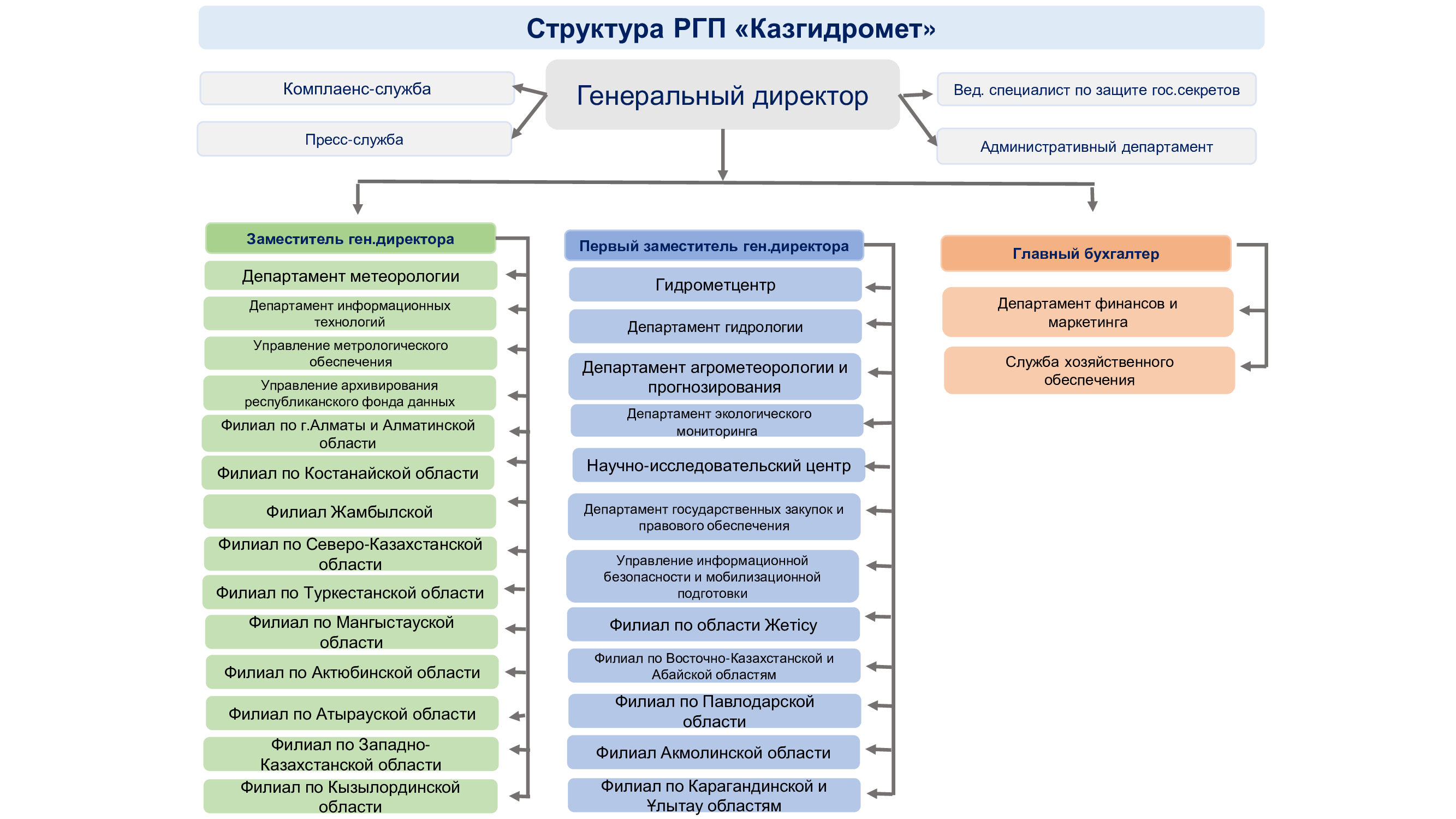 Структура РГП «Казгидромет»

Комплаенс-служба

Пресс-служба

Генеральный директор

Вед. специалист по защите гос.секретов

Административный департамент

Заместитель ген.директора

Департамент метеорологии

Департамент информационных технологий

Управление метрологического обеспечения

Управление архивирования республиканского фонда данных

Филиал по г.Алматы и Алматинской области

Филиал по Костанайской области

Филиал Жамбылской

Филиал по Северо-Казахстанской области

Филиал по Туркестанской области

Филиал по Мангыстауской области

Филиал по Актюбинской области

Филиал по Атырауской области

Филиал по Западно-Казахстанской области

Филиал по Кызылординской области

Первый заместитель ген.директора

Гидрометцентр

Департамент гидрологии

Департамент агрометеорологии и прогнозирования

Департамент экологического мониторинга

Научно-исследовательский центр

Департамент государственных закупок и правового обеспечения

Управление информационной безопасности и мобилизационной подготовки

Филиал по области Жетісу

Филиал по Восточно-Казахстанской и Абайской областям

Филиал по Павлодарской области

Филиал Акмолинской области

Филиал по Карагандинской и Ұлытау областям

Главный бухгалтер

Департамент финансов и маркетинга

Служба хозяйственного обеспечения